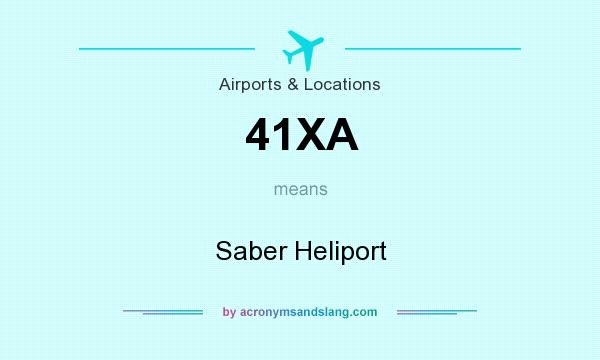 Airports & Locations

41XA

means

Saber Heliport

by acronymsandslang.com